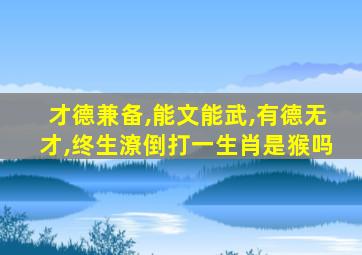 才德兼备,能文能武,有德无才,终生潦倒打一生肖是猴吗